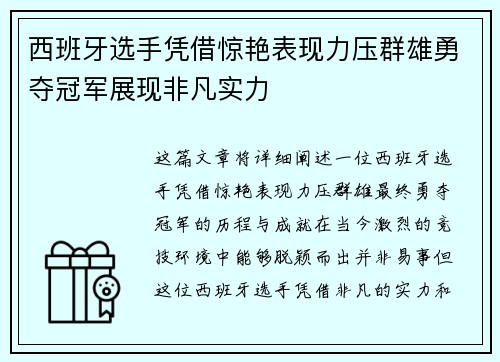 西班牙选手凭借惊艳表现力压群雄勇夺冠军展现非凡实力

这篇文章将详细阐述一位西班牙选手凭借惊艳表现力压群雄最终勇夺冠军的历程与成就在当今激烈的竞技环境中能够脱颖而出并非易事但这位西班牙选手凭借非凡的实力和